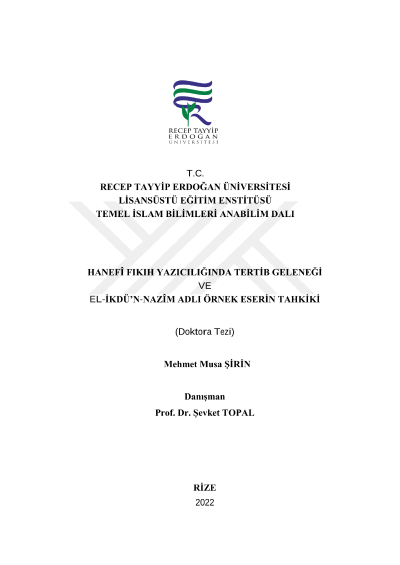 RECEP TAYYİP
ERDOĞAN
ÜNİVERSİTESİ

T.C.
RECEP TAYYİP ERDOĞAN ÜNİVERSİTESİ
LİSANSÜSTÜ EĞİTİM ENSTİTÜSÜ
TEMEL İSLAM BİLİMLERİ ANABİLİM DALI

HANEFÎ FIKIH YAZICILIĞINDA TERTİB GELENEĞİ
VE
EL-İKDÜ'N-NAZÎM ADLI ÖRNEK ESERİN TAHKİKİ

(Doktora Tezi)

Mehmet Musa ŞİRİN

Danışman
Prof. Dr. Şevket TOPAL

RİZE
2022